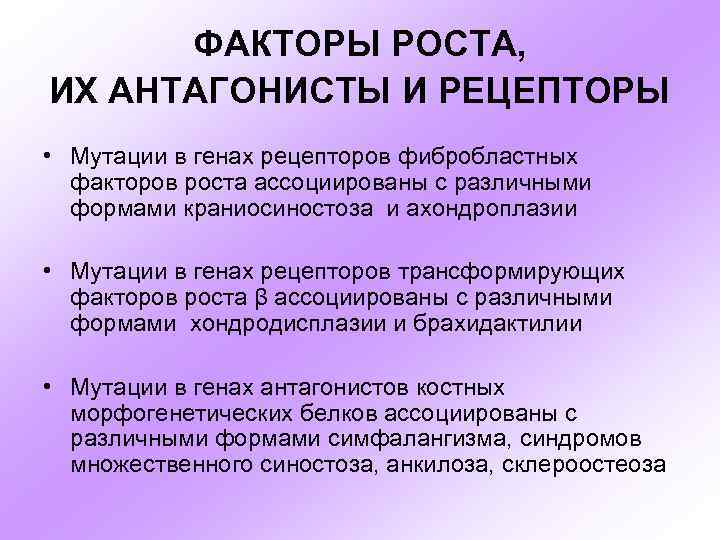 ФАКТОРЫ РОСТА,
ИХ АНТАГОНИСТЫ И РЕЦЕПТОРЫ

• Мутации в генах рецепторов фибробластных факторов роста ассоциированы с различными формами краниосиностоза  и ахондроплазии

• Мутации в генах рецепторов трансформирующих факторов роста β ассоциированы с различными формами  хондродисплазии и брахидактилии

• Мутации в генах антагонистов костных морфогенетических белков ассоциированы с различными формами симфалангизма, синдромов множественного синостоза, анкилоза, склероостеоза